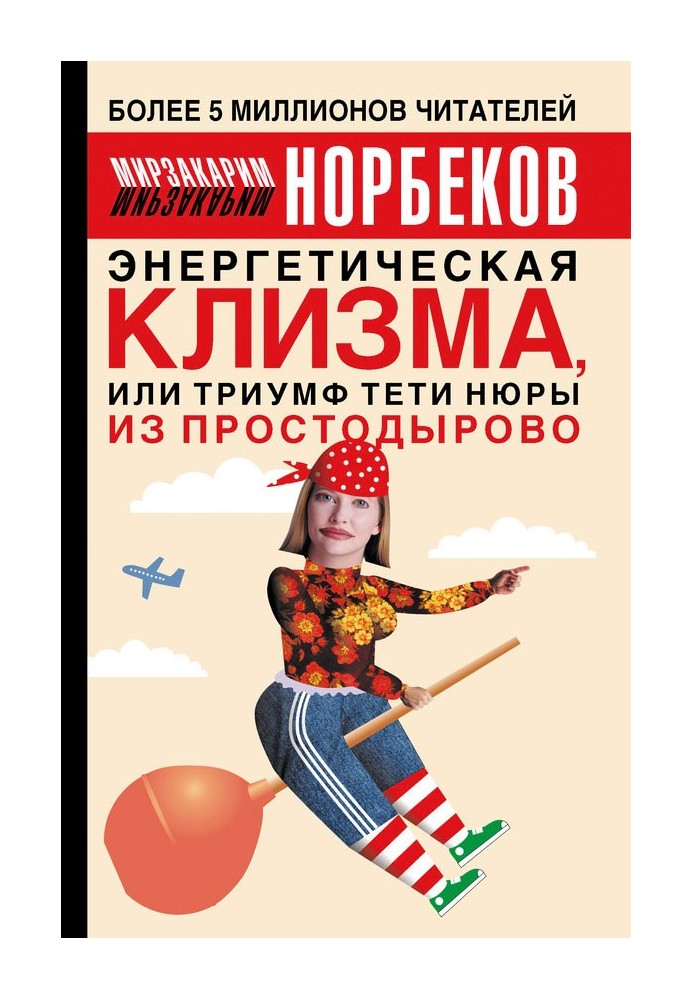 БОЛЕЕ 5 МИЛЛИОНОВ ЧИТАТЕЛЕЙ

МИРЗАКАРИМ НОРБЕКОВ

ЭНЕРГЕТИЧЕСКАЯ КЛИЗМА, ИЛИ ТРИУМФ ТЕТИ НЮРЫ ИЗ ПРОСТОДЫРОВО